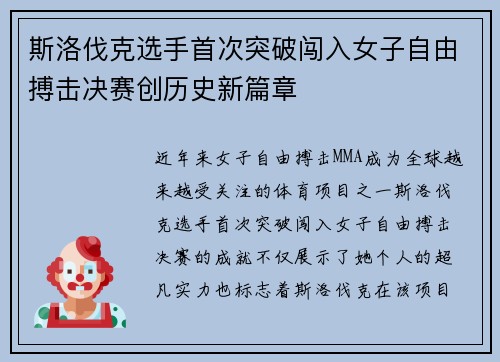 斯洛伐克选手首次突破闯入女子自由搏击决赛创历史新篇章

近年来女子自由搏击MMA成为全球越来越受关注的体育项目之一斯洛伐克选手首次突破闯入女子自由搏击决赛的成就不仅展示了她个人的超凡实力也标志着斯洛伐克在该项目